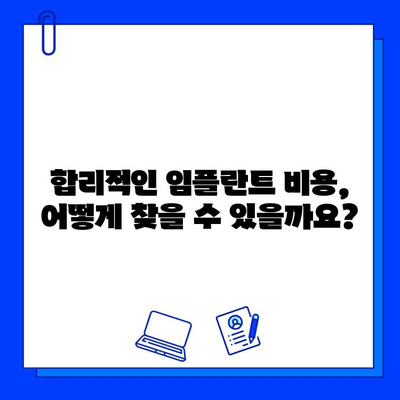 합리적인 임플란트 비용,
어떻게 찾을 수 있을까요?